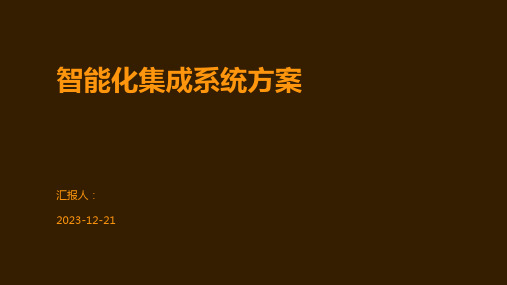 智能化集成系统方案

汇报人：

2023-12-21